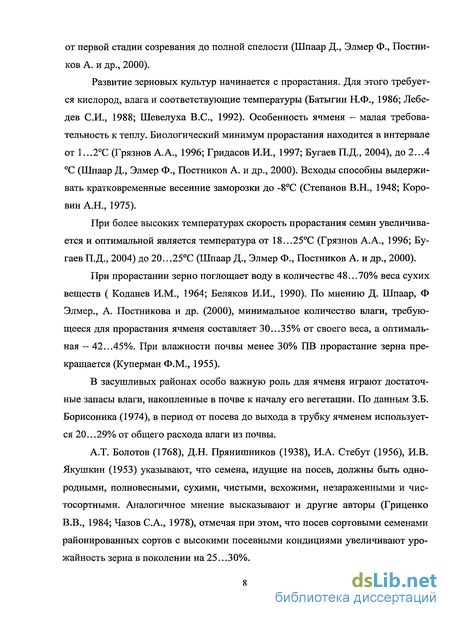 от первой стадии созревания до полной спелости (Шпаар Д., Элмер Ф., Постников А. и др., 2000).

Развитие зерновых культур начинается с прорастания. Для этого требуется кислород, влага и соответствующие температуры (Батыгин Н.Ф., 1986; Лебедев С.И., 1988; Шевелуха В.С., 1992). Особенность ячменя – малая требовательность к теплу. Биологический минимум прорастания находится в интервале от 1…2°С (Грязнов А.А., 1996; Гридасов И.И., 1997; Бугаев П.Д., 2004), до 2…4 °С (Шпаар Д., Элмер Ф., Постников А. и др., 2000). Всходы способны выдерживать кратковременные весенние заморозки до -8°С (Степанов В.Н., 1948; Коровин А.Н., 1975).

При более высоких температурах скорость прорастания семян увеличивается и оптимальной является температура от 18…25°С (Грязнов А.А., 1996; Бугаев П.Д., 2004) до 20…25°С (Шпаар Д., Элмер Ф., Постников А. и др., 2000).

При прорастании зерно поглощает воду в количестве 48…70% веса сухих веществ ( Коданев И.М., 1964; Беляков И.И., 1990). По мнению Д. Шпаар, Ф Элмер., А. Постникова и др. (2000), минимальное количество влаги, требующееся для прорастания ячменя составляет 30…35% от своего веса, а оптимальная – 42…45%. При влажности почвы менее 30% ПВ прорастание зерна прекращается (Куперман Ф.М., 1955).

В засушливых районах особо важную роль для ячменя играют достаточные запасы влаги, накопленные в почве к началу его вегетации. По данным З.Б. Борисоника (1974), в период от посева до выхода в трубку ячменем используется 20…29% от общего расхода влаги из почвы.

А.Т. Болотов (1768), Д.Н. Прянишников (1938), И.А. Стебут (1956), И.В. Якушкин (1953) указывают, что семена, идущие на посев, должны быть однородными, полновесными, сухими, чистыми, всхожими, незараженными и чистосортными. Аналогичное мнение высказывают и другие авторы (Гриценко В.В., 1984; Чазов С.А., 1978), отмечая при этом, что посев сортовыми семенами районированных сортов с высокими посевными кондициями увеличивают урожайность зерна в поколении на 25…30%.

8

dsLib.net
библиотека диссертаций